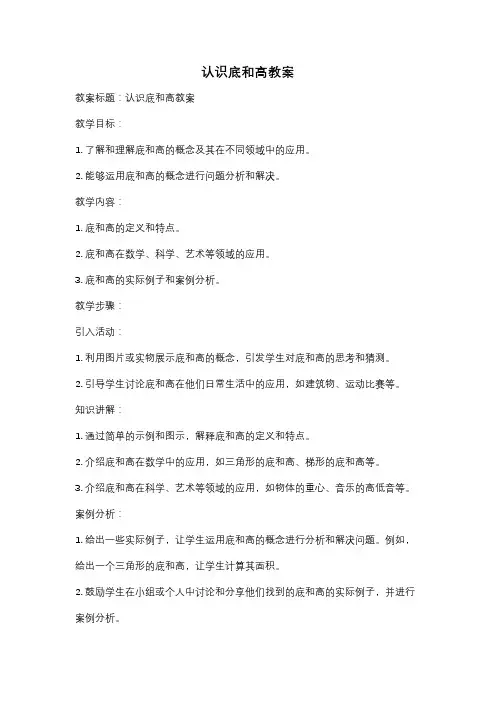 认识底和高教案

教案标题：认识底和高教案

教学目标：

1. 了解和理解底和高的概念及其在不同领域中的应用。

2. 能够运用底和高的概念进行问题分析和解决。

教学内容：

1. 底和高的定义和特点。

2. 底和高在数学、科学、艺术等领域的应用。

3. 底和高的实际例子和案例分析。

教学步骤：

引入活动：

1. 利用图片或实物展示底和高的概念，引发学生对底和高的思考和猜测。

2. 引导学生讨论底和高在他们日常生活中的应用，如建筑物、运动比赛等。

知识讲解：

1. 通过简单的示例和图示，解释底和高的定义和特点。

2. 介绍底和高在数学中的应用，如三角形的底和高、梯形的底和高等。

3. 介绍底和高在科学、艺术等领域的应用，如物体的重心、音乐的高低音等。

案例分析：

1. 给出一些实际例子，让学生运用底和高的概念进行分析和解决问题。例如，给出一个三角形的底和高，让学生计算其面积。

2. 鼓励学生在小组或个人中讨论和分享他们找到的底和高的实际例子，并进行案例分析。